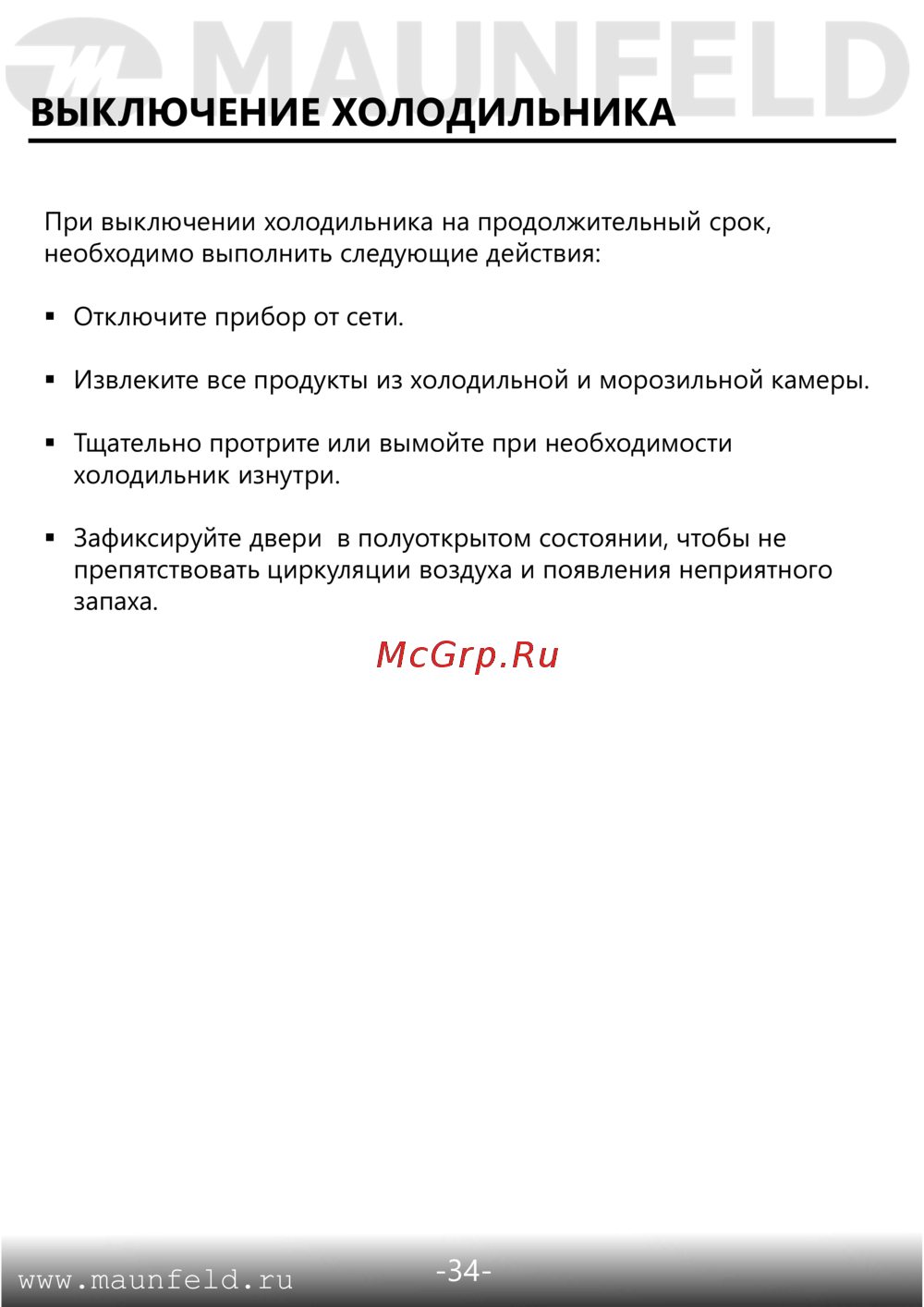 MAUNFELD

ВЫКЛЮЧЕНИЕ ХОЛОДИЛЬНИКА

При выключении холодильника на продолжительный срок, необходимо выполнить следующие действия:

▪ Отключите прибор от сети.

▪ Извлеките все продукты из холодильной и морозильной камеры.

▪ Тщательно протрите или вымойте при необходимости холодильник изнутри.

▪ Зафиксируйте двери в полуоткрытом состоянии, чтобы не препятствовать циркуляции воздуха и появления неприятного запаха.

McGrp.Ru

www.maunfeld.ru

-34-